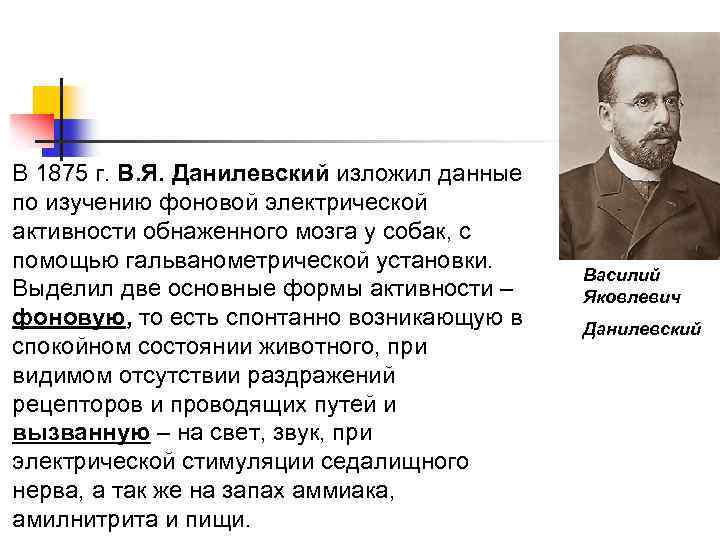 В 1875 г. В.Я. Данилевский изложил данные по изучению фоновой электрической активности обнаженного мозга у собак, с помощью гальванометрической установки. Выделил две основные формы активности – фоновую, то есть спонтанно возникающую в спокойном состоянии животного, при видимом отсутствии раздражений рецепторов и проводящих путей и вызванную – на свет, звук, при электрической стимуляции седалищного нерва, а так же на запах аммиака, амилнитрита и пищи.

Василий Яковлевич Данилевский